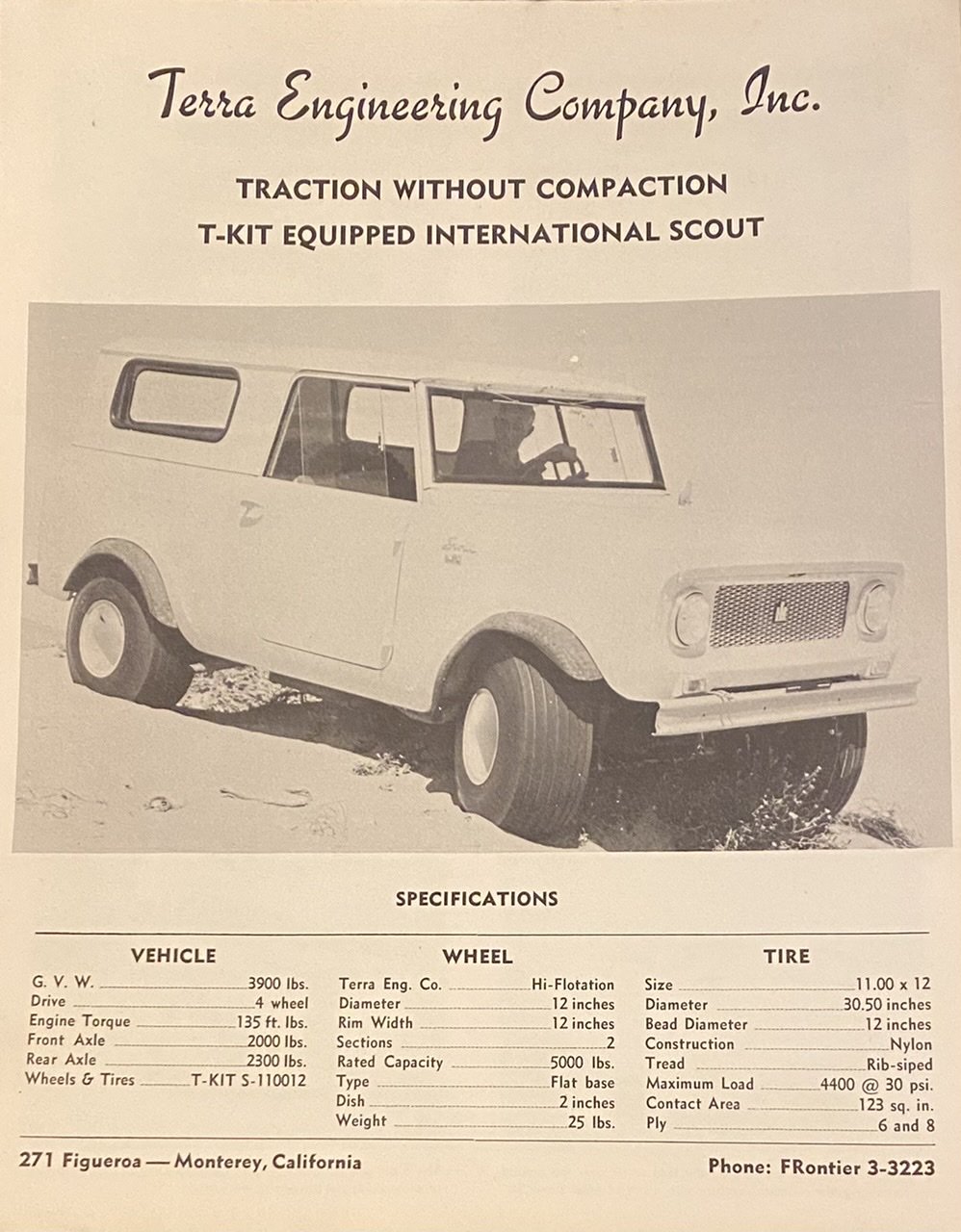 Terra Engineering Company, Inc.

TRACTION WITHOUT COMPACTION
T-KIT EQUIPPED INTERNATIONAL SCOUT

SPECIFICATIONS

VEHICLE

G. V. W. 3900 lbs.
Drive 4 wheel
Engine Torque 135 ft. lbs.
Front Axle 2000 lbs.
Rear Axle 2300 lbs.
Wheels & Tires T-KIT S-110012

WHEEL

Terra Eng. Co. Hi-Flotation
Diameter 12 inches
Rim Width 12 inches
Sections 2
Rated Capacity 5000 lbs.
Type Flat base
Dish 2 inches
Weight 25 lbs.

TIRE

Size 11.00 x 12
Diameter 30.50 inches
Bead Diameter 12 inches
Construction Nylon
Tread Rib-siped
Maximum Load 4400 @ 30 psi.
Contact Area 123 sq. in.
Ply 6 and 8

271 Figueroa — Monterey, California

Phone: FRontier 3-3223